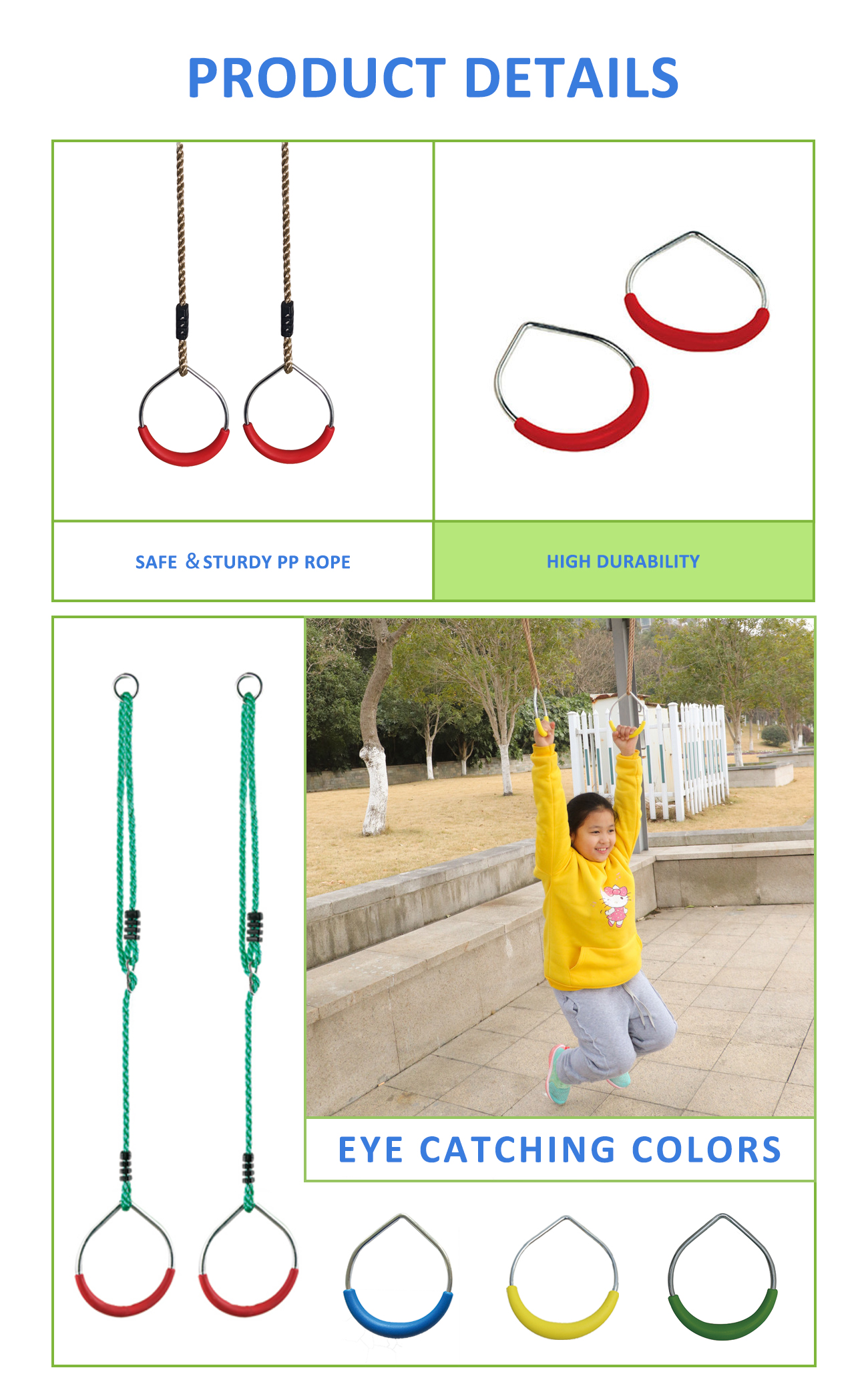 PRODUCT DETAILS

SAFE & STURDY PP ROPE

HIGH DURABILITY

EYE CATCHING COLORS